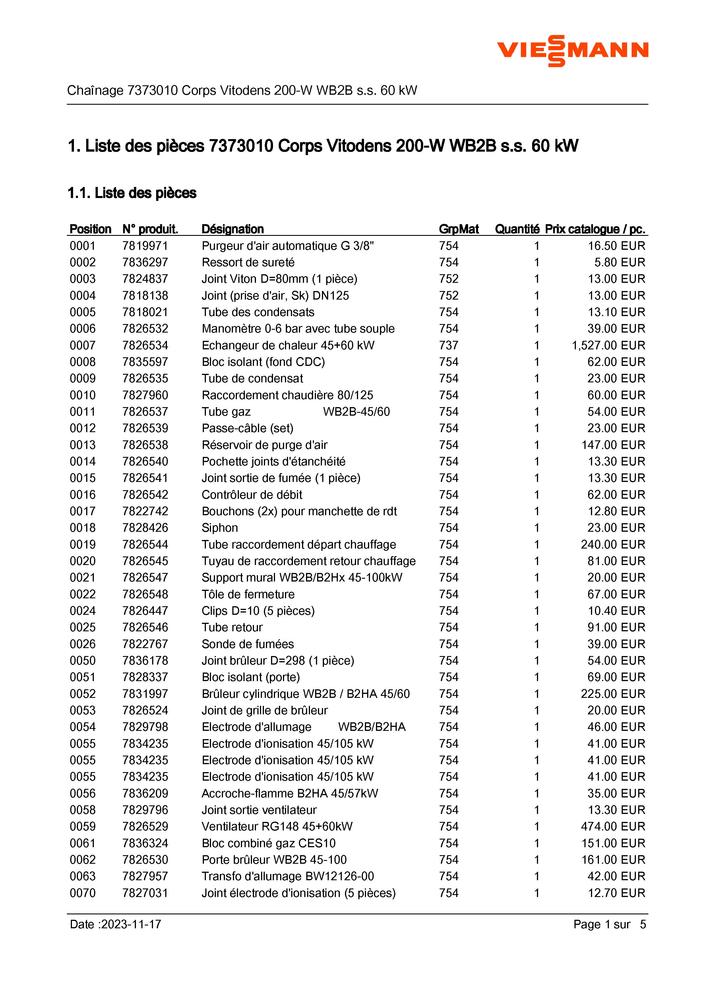 VIESSMANN

Chaînage 7373010 Corps Vitodens 200-W WB2B s.s. 60 kW

1. Liste des pièces 7373010 Corps Vitodens 200-W WB2B s.s. 60 kW

1.1. Liste des pièces

| Position | N° produit. | Désignation | GrpMat | Quantité | Prix catalogue / pc. |
|---|---|---|---|---|---|
| 0001 | 7819971 | Purgeur d'air automatique G 3/8" | 754 | 1 | 16.50 EUR |
| 0002 | 7836297 | Ressort de sureté | 754 | 1 | 5.80 EUR |
| 0003 | 7824837 | Joint Viton D=80mm (1 pièce) | 752 | 1 | 13.00 EUR |
| 0004 | 7818138 | Joint (prise d'air, Sk) DN125 | 752 | 1 | 13.00 EUR |
| 0005 | 7818021 | Tube des condensats | 754 | 1 | 13.10 EUR |
| 0006 | 7826532 | Manomètre 0-6 bar avec tube souple | 754 | 1 | 39.00 EUR |
| 0007 | 7826534 | Echangeur de chaleur 45+60 kW | 737 | 1 | 1,527.00 EUR |
| 0008 | 7835597 | Bloc isolant (fond CDC) | 754 | 1 | 62.00 EUR |
| 0009 | 7826535 | Tube de condensat | 754 | 1 | 23.00 EUR |
| 0010 | 7827960 | Raccordement chaudière 80/125 | 754 | 1 | 60.00 EUR |
| 0011 | 7826537 | Tube gaz WB2B-45/60 | 754 | 1 | 54.00 EUR |
| 0012 | 7826539 | Passe-câble (set) | 754 | 1 | 23.00 EUR |
| 0013 | 7826538 | Réservoir de purge d'air | 754 | 1 | 147.00 EUR |
| 0014 | 7826540 | Pochette joints d'étanchéité | 754 | 1 | 13.30 EUR |
| 0015 | 7826541 | Joint sortie de fumée (1 pièce) | 754 | 1 | 13.30 EUR |
| 0016 | 7826542 | Contrôleur de débit | 754 | 1 | 62.00 EUR |
| 0017 | 7822742 | Bouchons (2x) pour manchette de rdt | 754 | 1 | 12.80 EUR |
| 0018 | 7828426 | Siphon | 754 | 1 | 23.00 EUR |
| 0019 | 7826544 | Tube raccordement départ chauffage | 754 | 1 | 240.00 EUR |
| 0020 | 7826545 | Tuyau de raccordement retour chauffage | 754 | 1 | 81.00 EUR |
| 0021 | 7826547 | Support mural WB2B/B2Hx 45-100kW | 754 | 1 | 20.00 EUR |
| 0022 | 7826548 | Tôle de fermeture | 754 | 1 | 67.00 EUR |
| 0024 | 7826447 | Clips D=10 (5 pièces) | 754 | 1 | 10.40 EUR |
| 0025 | 7826546 | Tube retour | 754 | 1 | 91.00 EUR |
| 0026 | 7822767 | Sonde de fumées | 754 | 1 | 39.00 EUR |
| 0050 | 7836178 | Joint brûleur D=298 (1 pièce) | 754 | 1 | 54.00 EUR |
| 0051 | 7828337 | Bloc isolant (porte) | 754 | 1 | 69.00 EUR |
| 0052 | 7831997 | Brûleur cylindrique WB2B / B2HA 45/60 | 754 | 1 | 225.00 EUR |
| 0053 | 7826524 | Joint de grille de brûleur | 754 | 1 | 20.00 EUR |
| 0054 | 7829798 | Electrode d'allumage WB2B/B2HA | 754 | 1 | 46.00 EUR |
| 0055 | 7834235 | Electrode d'ionisation 45/105 kW | 754 | 1 | 41.00 EUR |
| 0055 | 7834235 | Electrode d'ionisation 45/105 kW | 754 | 1 | 41.00 EUR |
| 0055 | 7834235 | Electrode d'ionisation 45/105 kW | 754 | 1 | 41.00 EUR |
| 0056 | 7836209 | Accroche-flamme B2HA 45/57kW | 754 | 1 | 35.00 EUR |
| 0058 | 7829796 | Joint sortie ventilateur | 754 | 1 | 13.30 EUR |
| 0059 | 7826529 | Ventilateur RG148 45+60kW | 754 | 1 | 474.00 EUR |
| 0061 | 7836324 | Bloc combiné gaz CES10 | 754 | 1 | 151.00 EUR |
| 0062 | 7826530 | Porte brûleur WB2B 45-100 | 754 | 1 | 161.00 EUR |
| 0063 | 7827957 | Transfo d'allumage BW12126-00 | 754 | 1 | 42.00 EUR |
| 0070 | 7827031 | Joint électrode d'ionisation (5 pièces) | 754 | 1 | 12.70 EUR |

Date :2023-11-17 Page 1 sur 5